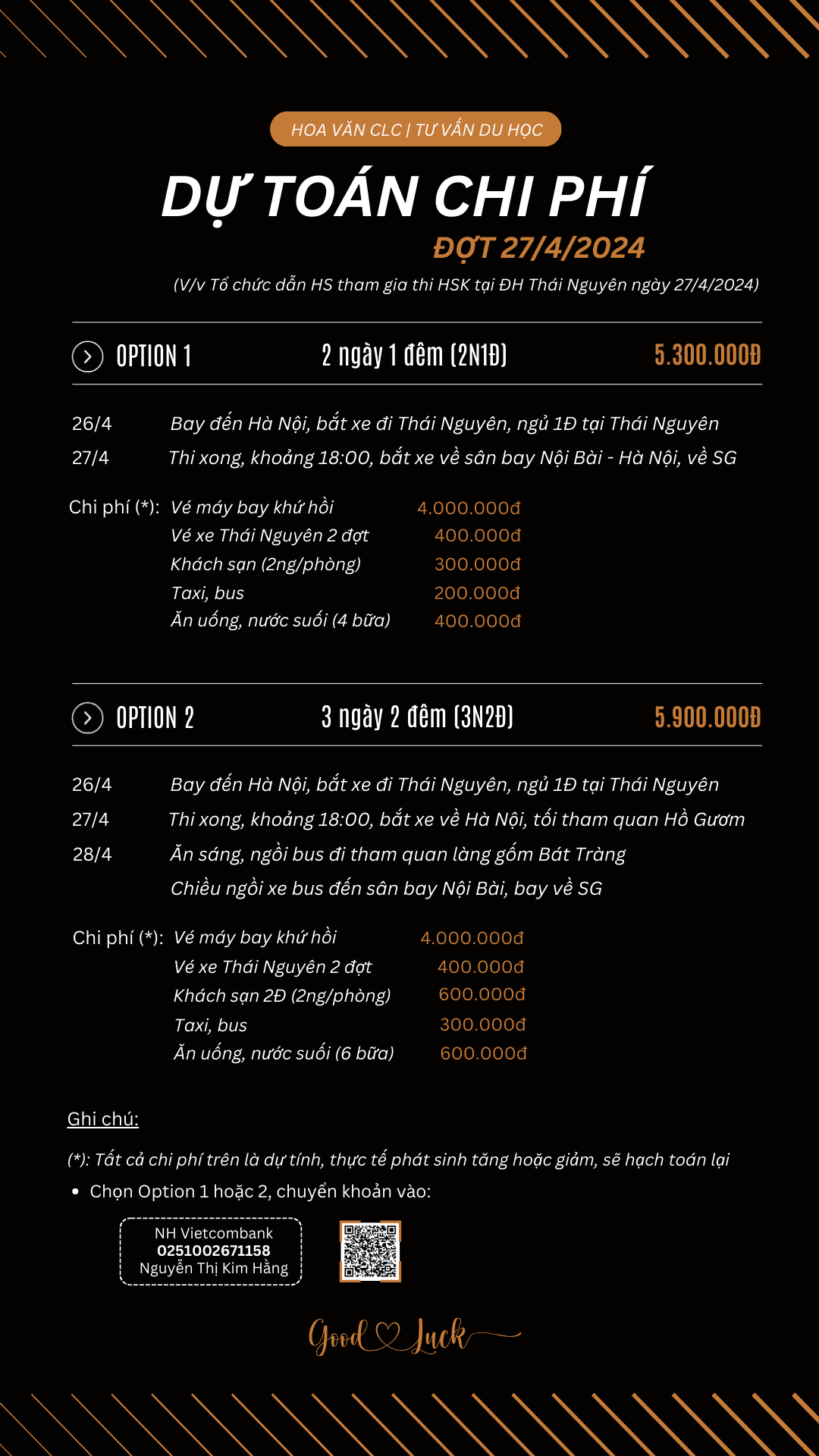 HOA VĂN CLC | TƯ VẤN DU HỌC

DỰ TOÁN CHI PHÍ

ĐỢT 27/4/2024

(V/v Tổ chức dẫn HS tham gia thi HSK tại ĐH Thái Nguyên ngày 27/4/2024)

OPTION 1 2 ngày 1 đêm (2N1Đ) 5.300.000Đ

26/4 Bay đến Hà Nội, bắt xe đi Thái Nguyên, ngủ 1Đ tại Thái Nguyên
27/4 Thi xong, khoảng 18:00, bắt xe về sân bay Nội Bài - Hà Nội, về SG

Chi phí (*): Vé máy bay khứ hồi 4.000.000đ
Vé xe Thái Nguyên 2 đợt 400.000đ
Khách sạn (2ng/phòng) 300.000đ
Taxi, bus 200.000đ
Ăn uống, nước suối (4 bữa) 400.000đ

OPTION 2 3 ngày 2 đêm (3N2Đ) 5.900.000Đ

26/4 Bay đến Hà Nội, bắt xe đi Thái Nguyên, ngủ 1Đ tại Thái Nguyên
27/4 Thi xong, khoảng 18:00, bắt xe về Hà Nội, tối tham quan Hồ Gươm
28/4 Ăn sáng, ngồi bus đi tham quan làng gốm Bát Tràng
Chiều ngồi xe bus đến sân bay Nội Bài, bay về SG

Chi phí (*): Vé máy bay khứ hồi 4.000.000đ
Vé xe Thái Nguyên 2 đợt 400.000đ
Khách sạn 2Đ (2ng/phòng) 600.000đ
Taxi, bus 300.000đ
Ăn uống, nước suối (6 bữa) 600.000đ

Ghi chú:

(*): Tất cả chi phí trên là dự tính, thực tế phát sinh tăng hoặc giảm, sẽ hạch toán lại

• Chọn Option 1 hoặc 2, chuyển khoản vào:

NH Vietcombank
0251002671158
Nguyễn Thị Kim Hằng

Good Luck